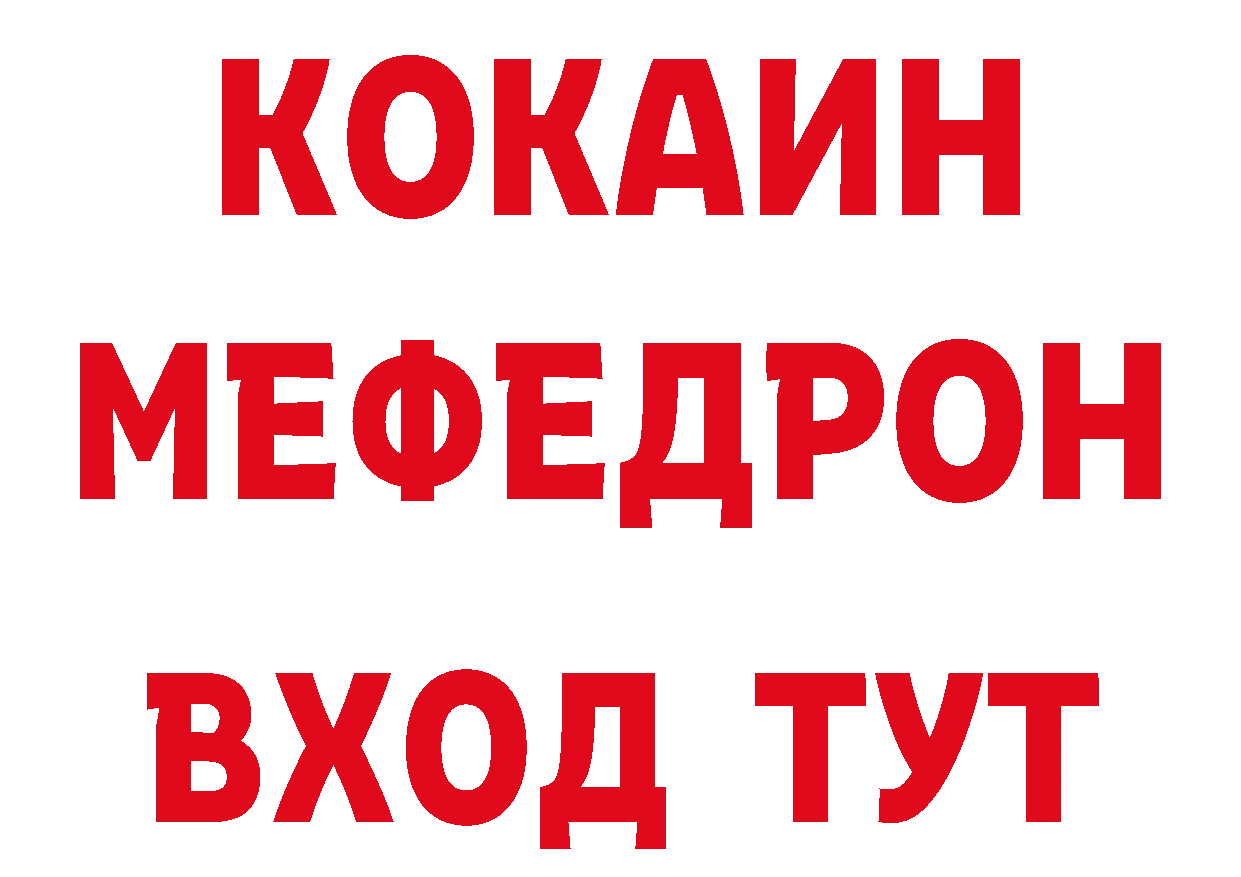 КОКАИН
МЕФЕДРОН
ВХОД ТУТ